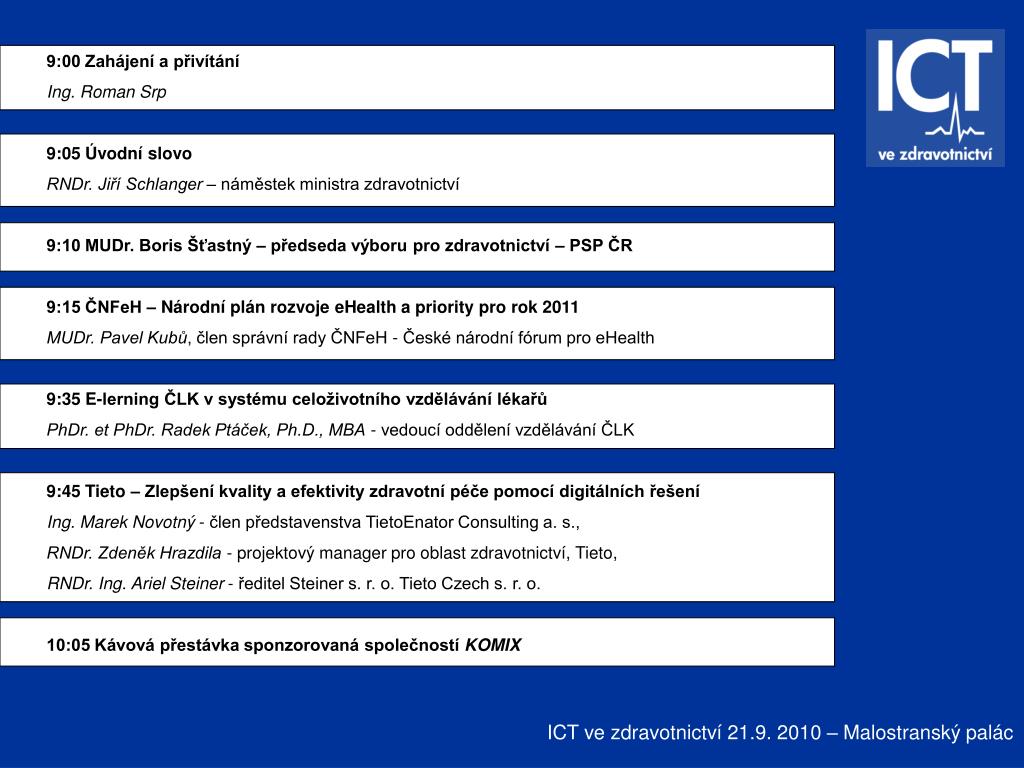 9:00 Zahájení a přivítání
Ing. Roman Srp

9:05 Úvodní slovo
RNDr. Jiří Schlanger – náměstek ministra zdravotnictví

9:10 MUDr. Boris Šťastný – předseda výboru pro zdravotnictví – PSP ČR

9:15 ČNFeH – Národní plán rozvoje eHealth a priority pro rok 2011
MUDr. Pavel Kubů, člen správní rady ČNFeH - České národní fórum pro eHealth

9:35 E-lerning ČLK v systému celoživotního vzdělávání lékařů
PhDr. et PhDr. Radek Ptáček, Ph.D., MBA - vedoucí oddělení vzdělávání ČLK

9:45 Tieto – Zlepšení kvality a efektivity zdravotní péče pomocí digitálních řešení
Ing. Marek Novotný - člen představenstva TietoEnator Consulting a. s.,
RNDr. Zdeněk Hrazdila - projektový manager pro oblast zdravotnictví, Tieto,
RNDr. Ing. Ariel Steiner - ředitel Steiner s. r. o. Tieto Czech s. r. o.

10:05 Kávová přestávka sponzorovaná společností KOMIX

ICT ve zdravotnictví

ICT ve zdravotnictví 21.9. 2010 – Malostranský palác